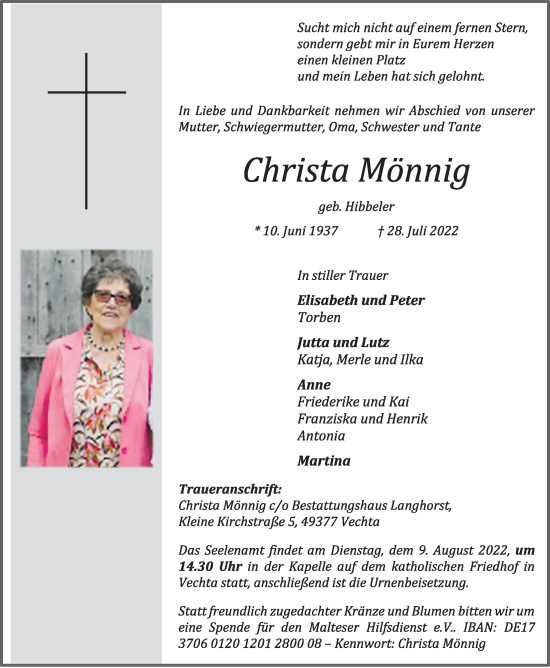 Sucht mich nicht auf einem fernen Stern,
sondern gebt mir in Eurem Herzen
einen kleinen Platz
und mein Leben hat sich gelohnt.

In Liebe und Dankbarkeit nehmen wir Abschied von unserer Mutter, Schwiegermutter, Oma, Schwester und Tante

Christa Mönnig

geb. Hibbeler

* 10. Juni 1937 † 28. Juli 2022

In stiller Trauer

Elisabeth und Peter
Torben

Jutta und Lutz
Katja, Merle und Ilka

Anne
Friederike und Kai
Franziska und Henrik
Antonia

Martina

Traueranschrift:
Christa Mönnig c/o Bestattungshaus Langhorst,
Kleine Kirchstraße 5, 49377 Vechta

Das Seelenamt findet am Dienstag, dem 9. August 2022, um 14.30 Uhr in der Kapelle auf dem katholischen Friedhof in Vechta statt, anschließend ist die Urnenbeisetzung.

Statt freundlich zugedachter Kränze und Blumen bitten wir um eine Spende für den Malteser Hilfsdienst e.V.. IBAN: DE17 3706 0120 1201 2800 08 – Kennwort: Christa Mönnig